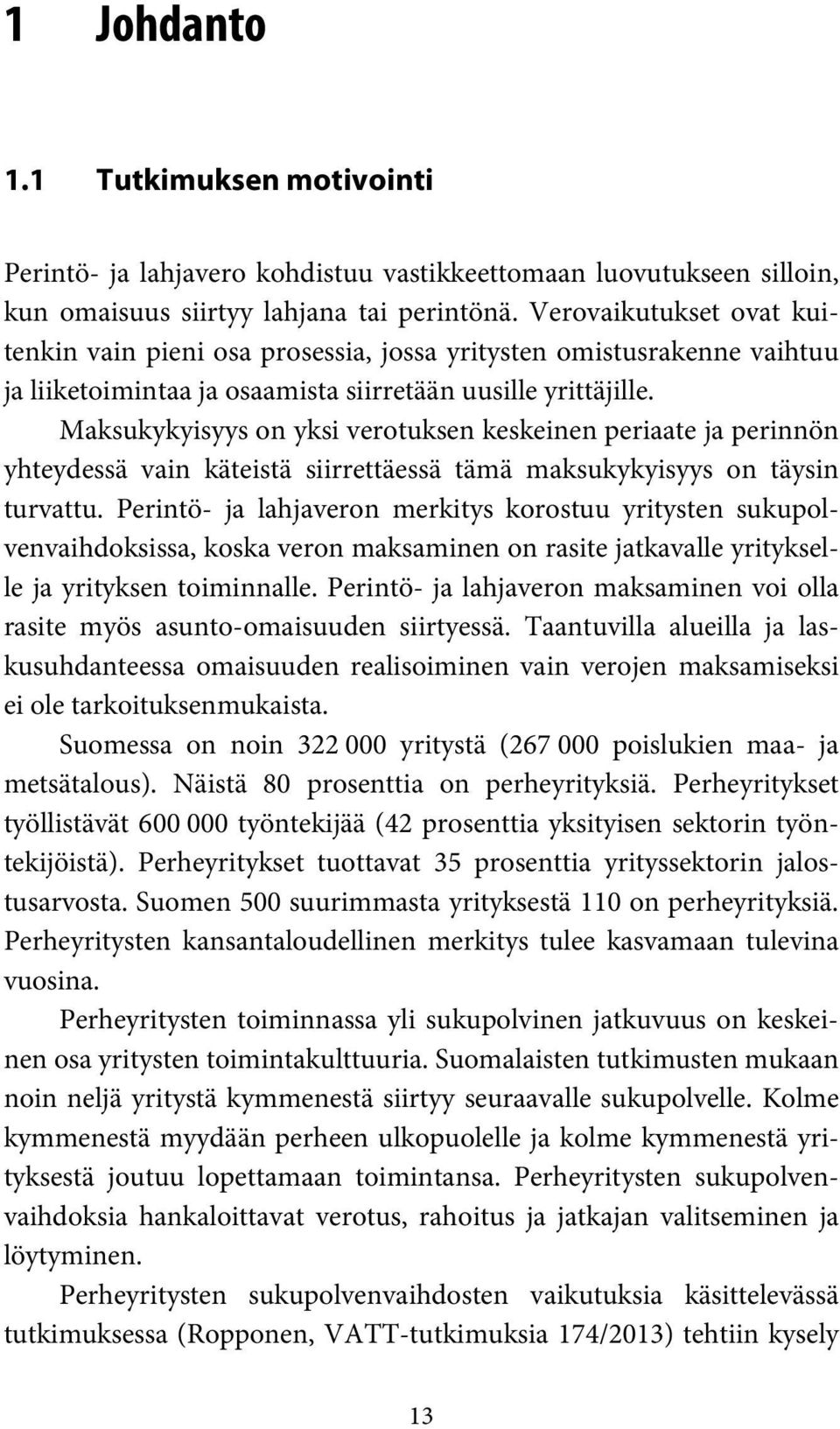 1 Johdanto

1.1 Tutkimuksen motivointi

Perintö- ja lahjavero kohdistuu vastikkeettomaan luovutukseen silloin, kun omaisuus siirtyy lahjana tai perintönä. Verovaikutukset ovat kuitenkin vain pieni osa prosessia, jossa yritysten omistusrakenne vaihtuu ja liiketoimintaa ja osaamista siirretään uusille yrittäjille.

Maksukykyisyys on yksi verotuksen keskeinen periaate ja perinnön yhteydessä vain käteistä siirrettäessä tämä maksukykyisyys on täysin turvattu. Perintö- ja lahjaveron merkitys korostuu yritysten sukupolvenvaihdoksissa, koska veron maksaminen on rasite jatkavalle yritykselle ja yrityksen toiminnalle. Perintö- ja lahjaveron maksaminen voi olla rasite myös asunto-omaisuuden siirtyessä. Taantuvilla alueilla ja laskusuhdanteessa omaisuuden realisoiminen vain verojen maksamiseksi ei ole tarkoituksenmukaista.

Suomessa on noin 322 000 yritystä (267 000 poislukien maa- ja metsätalous). Näistä 80 prosenttia on perheyrityksiä. Perheyritykset työllistävät 600 000 työntekijää (42 prosenttia yksityisen sektorin työntekijöistä). Perheyritykset tuottavat 35 prosenttia yrityssektorin jalostusarvosta. Suomen 500 suurimmasta yrityksestä 110 on perheyrityksiä. Perheyritysten kansantaloudellinen merkitys tulee kasvamaan tulevina vuosina.

Perheyritysten toiminnassa yli sukupolvinen jatkuvuus on keskeinen osa yritysten toimintakulttuuria. Suomalaisten tutkimusten mukaan noin neljä yritystä kymmenestä siirtyy seuraavalle sukupolvelle. Kolme kymmenestä myydään perheen ulkopuolelle ja kolme kymmenestä yrityksestä joutuu lopettamaan toimintansa. Perheyritysten sukupolvenvaihdoksia hankaloittavat verotus, rahoitus ja jatkajan valitseminen ja löytyminen.

Perheyritysten sukupolvenvaihdosten vaikutuksia käsittelevässä tutkimuksessa (Ropponen, VATT-tutkimuksia 174/2013) tehtiin kysely

13